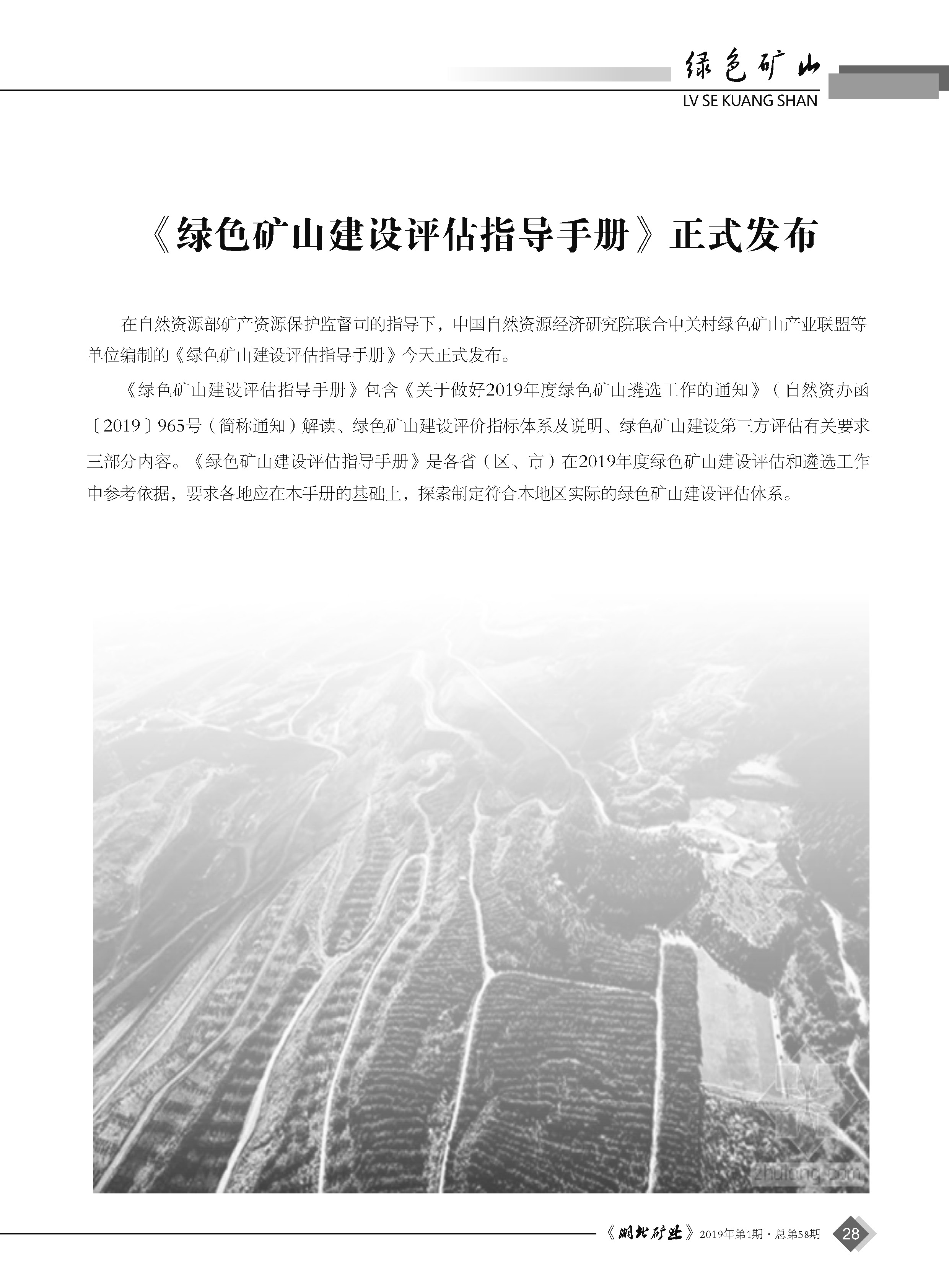 绿色矿山
LV SE KUANG SHAN

《绿色矿山建设评估指导手册》正式发布

在自然资源部矿产资源保护监督司的指导下，中国自然资源经济研究院联合中关村绿色矿山产业联盟等单位编制的《绿色矿山建设评估指导手册》今天正式发布。

《绿色矿山建设评估指导手册》包含《关于做好2019年度绿色矿山遴选工作的通知》（自然资办函〔2019〕965号（简称通知）解读、绿色矿山建设评价指标体系及说明、绿色矿山建设第三方评估有关要求三部分内容。《绿色矿山建设评估指导手册》是各省（区、市）在2019年度绿色矿山建设评估和遴选工作中参考依据，要求各地应在本手册的基础上，探索制定符合本地区实际的绿色矿山建设评估体系。

zhulong.com

《湖北矿业》2019年第1期 · 总第58期 28